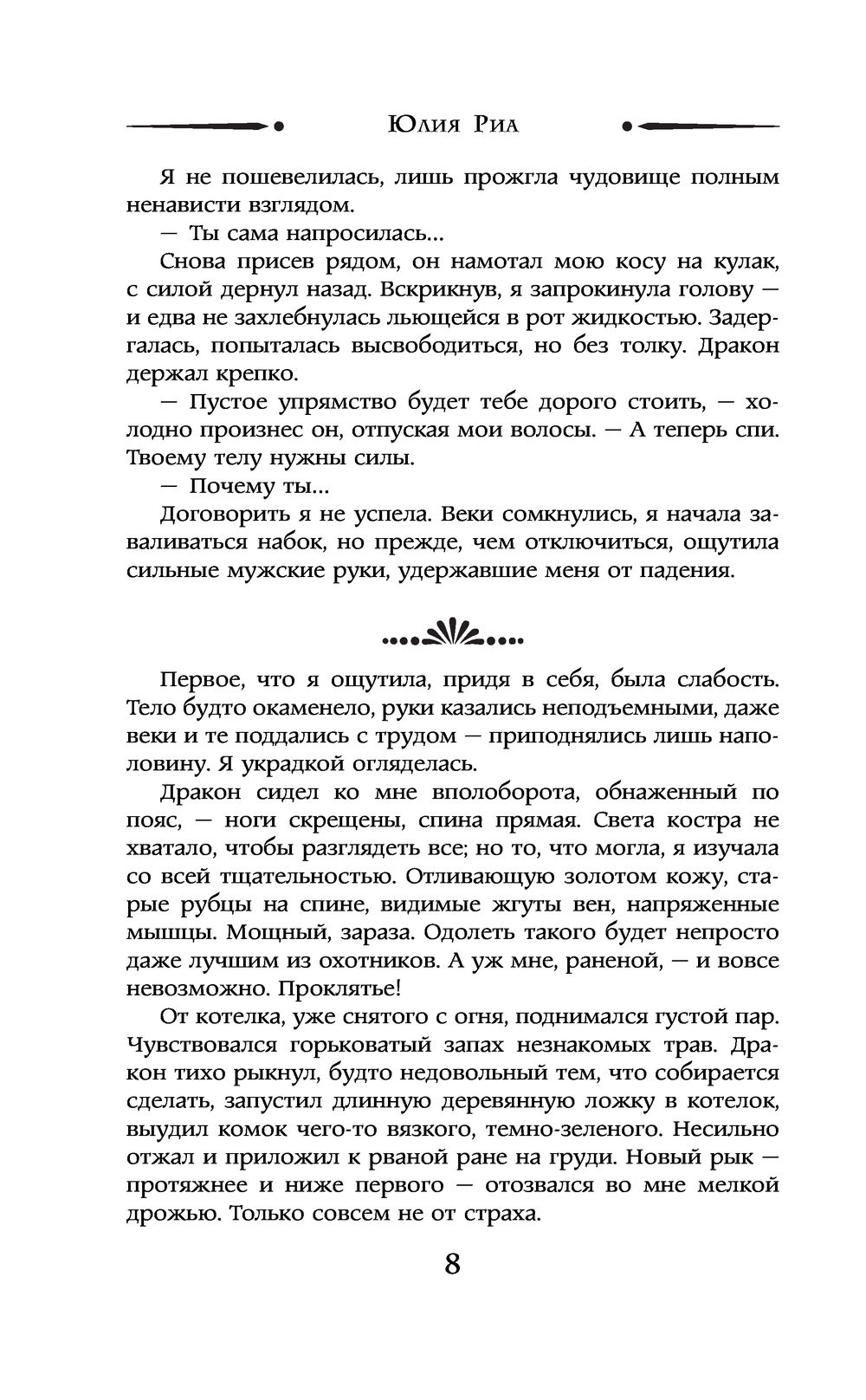 Юлия Риа

Я не пошевелилась, лишь прожгла чудовище полным ненависти взглядом.

— Ты сама напросилась...

Снова присев рядом, он намотал мою косу на кулак, с силой дернул назад. Вскрикнув, я запрокинула голову — и едва не захлебнулась льющейся в рот жидкостью. Задергалась, попыталась высвободиться, но без толку. Дракон держал крепко.

— Пустое упрямство будет тебе дорого стоить, — холодно произнес он, отпуская мои волосы. — А теперь спи. Твоему телу нужны силы.

— Почему ты...

Договорить я не успела. Веки сомкнулись, я начала заваливаться набок, но прежде, чем отключиться, ощутила сильные мужские руки, удержавшие меня от падения.

Первое, что я ощутила, придя в себя, была слабость. Тело будто окаменело, руки казались неподъемными, даже веки и те поддались с трудом — приподнялись лишь наполовину. Я украдкой огляделась.

Дракон сидел ко мне вполоборота, обнаженный по пояс, — ноги скрещены, спина прямая. Света костра не хватало, чтобы разглядеть все; но то, что могла, я изучала со всей тщательностью. Отливающую золотом кожу, старые рубцы на спине, видимые жгуты вен, напряженные мышцы. Мощный, зараза. Одолеть такого будет непросто даже лучшим из охотников. А уж мне, раненой, — и вовсе невозможно. Проклятье!

От котелка, уже снятого с огня, поднимался густой пар. Чувствовался горьковатый запах незнакомых трав. Дракон тихо рыкнул, будто недовольный тем, что собирается сделать, запустил длинную деревянную ложку в котелок, выудил комок чего-то вязкого, темно-зеленого. Несильно отжал и приложил к рваной ране на груди. Новый рык — протяжнее и ниже первого — отозвался во мне мелкой дрожью. Только совсем не от страха.

8